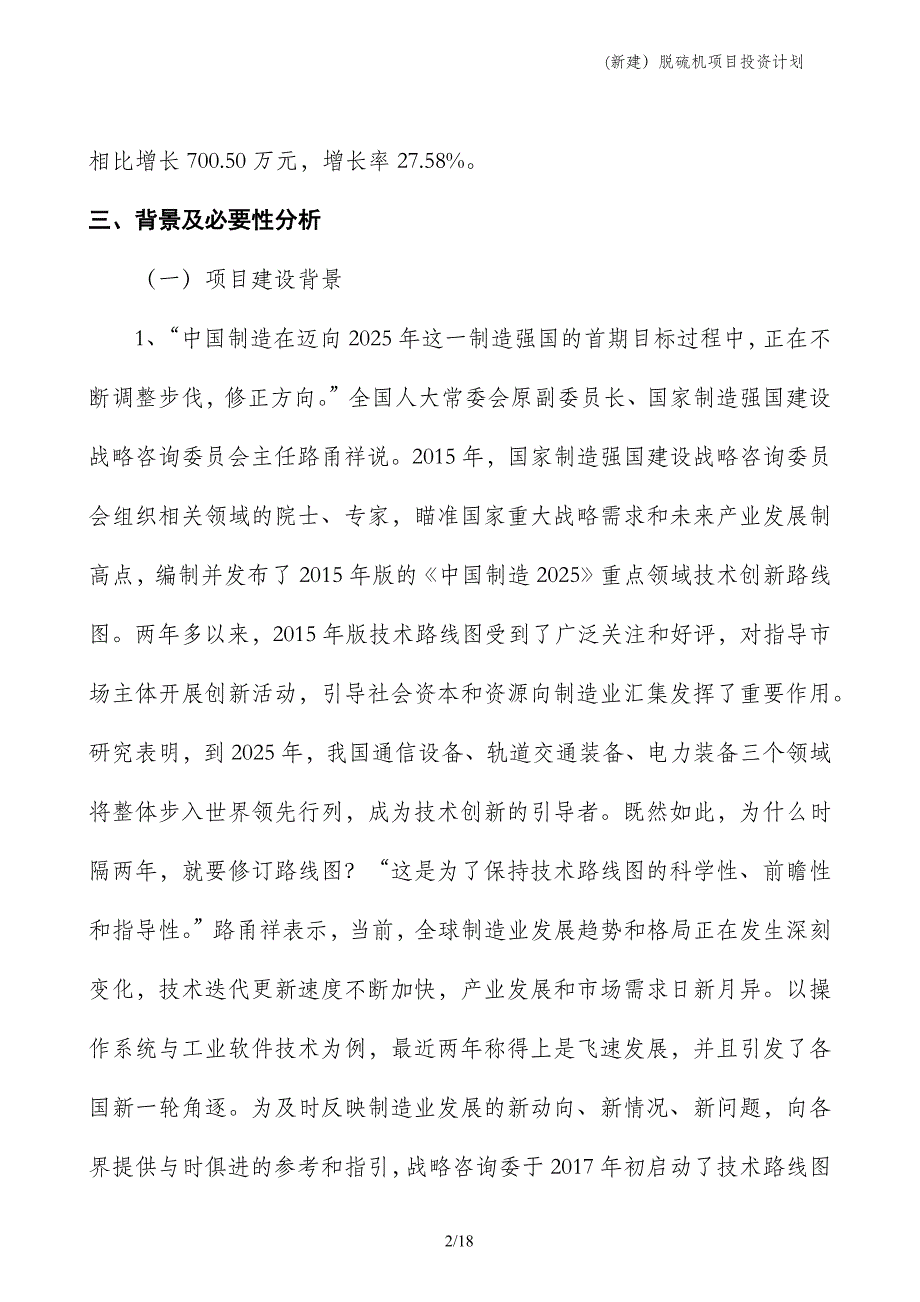 (新建) 脱硫机项目投资计划

相比增长 700.50 万元，增长率 27.58%。

三、背景及必要性分析

（一）项目建设背景

1、“中国制造在迈向 2025 年这一制造强国的首期目标过程中，正在不断调整步伐，修正方向。”全国人大常委会原副委员长、国家制造强国建设战略咨询委员会主任路甬祥说。2015 年，国家制造强国建设战略咨询委员会组织相关领域的院士、专家，瞄准国家重大战略需求和未来产业发展制高点，编制并发布了 2015 年版的《中国制造 2025》重点领域技术创新路线图。两年多以来，2015 年版技术路线图受到了广泛关注和好评，对指导市场主体开展创新活动，引导社会资本和资源向制造业汇集发挥了重要作用。研究表明，到 2025 年，我国通信设备、轨道交通装备、电力装备三个领域将整体步入世界领先行列，成为技术创新的引导者。既然如此，为什么时隔两年，就要修订路线图？“这是为了保持技术路线图的科学性、前瞻性和指导性。”路甬祥表示，当前，全球制造业发展趋势和格局正在发生深刻变化，技术迭代更新速度不断加快，产业发展和市场需求日新月异。以操作系统与工业软件技术为例，最近两年称得上是飞速发展，并且引发了各国新一轮角逐。为及时反映制造业发展的新动向、新情况、新问题，向各界提供与时俱进的参考和指引，战略咨询委于 2017 年初启动了技术路线图

2/18